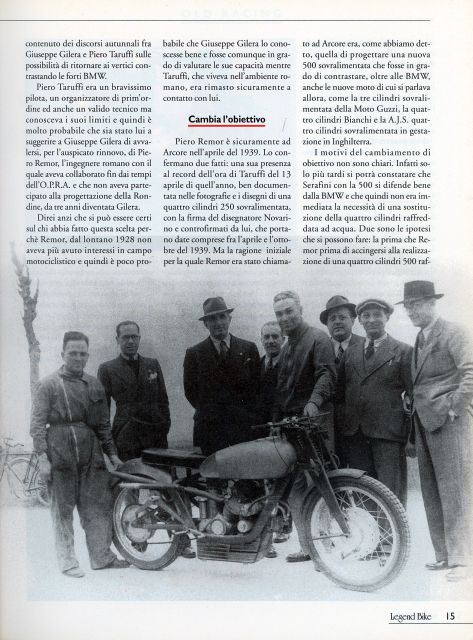 OLD RACING

contenuto dei discorsi autunnali fra Giuseppe Gilera e Piero Taruffi sulle possibilità di ritornare ai vertici contrastando le forti BMW.

Piero Taruffi era un bravissimo pilota, un organizzatore di prim'ordine ed anche un valido tecnico ma conosceva i suoi limiti e quindi è molto probabile che sia stato lui a suggerire a Giuseppe Gilera di avvalersi, per l'auspicato rinnovo, di Piero Remor, l'ingegnere romano con il quale aveva collaborato fin dai tempi dell'O.P.R.A. e che non aveva partecipato alla progettazione della Rondine, da tre anni diventata Gilera.

Direi anzi che si può essere certi sul chi abbia fatto questa scelta perchè Remor, dal lontano 1928 non aveva più avuto interessi in campo motociclistico e quindi è poco probabile che Giuseppe Gilera lo conoscesse bene e fosse comunque in grado di valutare le sue capacità mentre Taruffi, che viveva nell'ambiente romano, era rimasto sicuramente a contatto con lui.

Cambia l'obiettivo

Piero Remor è sicuramente ad Arcore nell'aprile del 1939. Lo confermano due fatti: una sua presenza al record dell'ora di Taruffi del 13 aprile di quell'anno, ben documentata nelle fotografie e i disegni di una quattro cilindri 250 sovralimentata, con la firma del disegnatore Novarino e controfirmati da lui, che portano date comprese fra l'aprile e l'ottobre del 1939. Ma la ragione iniziale per la quale Remor era stato chiamato ad Arcore era, come abbiamo detto, quella di progettare una nuova 500 sovralimentata che fosse in grado di contrastare, oltre alle BMW, anche le nuove moto di cui si parlava allora, come la tre cilindri sovralimentata della Moto Guzzi, la quattro cilindri Bianchi e la A.J.S. quattro cilindri sovralimentata in gestazione in Inghilterra.

I motivi del cambiamento di obiettivo non sono chiari. Infatti solo più tardi si potrà constatare che Serafini con la 500 si difende bene dalla BMW e che quindi non era immediata la necessità di una sostituzione della quattro cilindri raffreddata ad acqua. Due sono le ipotesi che si possono fare: la prima che Remor prima di accingersi alla realizzazione di una quattro cilindri 500 raf-

Legend Bike 15